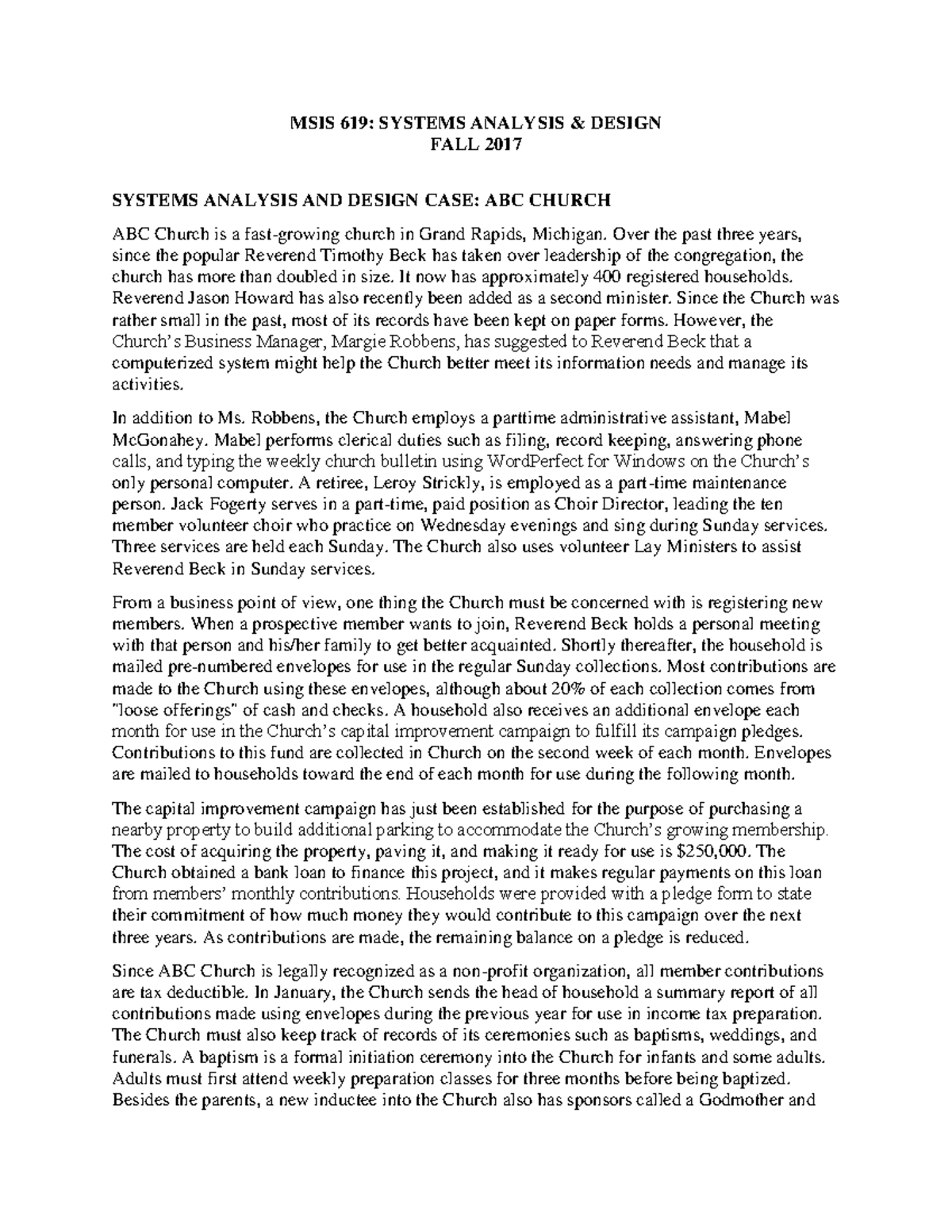 MSIS 619: SYSTEMS ANALYSIS & DESIGN
FALL 2017

SYSTEMS ANALYSIS AND DESIGN CASE: ABC CHURCH

ABC Church is a fast-growing church in Grand Rapids, Michigan. Over the past three years, since the popular Reverend Timothy Beck has taken over leadership of the congregation, the church has more than doubled in size. It now has approximately 400 registered households. Reverend Jason Howard has also recently been added as a second minister. Since the Church was rather small in the past, most of its records have been kept on paper forms. However, the Church's Business Manager, Margie Robbens, has suggested to Reverend Beck that a computerized system might help the Church better meet its information needs and manage its activities.

In addition to Ms. Robbens, the Church employs a parttime administrative assistant, Mabel McGonahey. Mabel performs clerical duties such as filing, record keeping, answering phone calls, and typing the weekly church bulletin using WordPerfect for Windows on the Church's only personal computer. A retiree, Leroy Strickly, is employed as a part-time maintenance person. Jack Fogerty serves in a part-time, paid position as Choir Director, leading the ten member volunteer choir who practice on Wednesday evenings and sing during Sunday services. Three services are held each Sunday. The Church also uses volunteer Lay Ministers to assist Reverend Beck in Sunday services.

From a business point of view, one thing the Church must be concerned with is registering new members. When a prospective member wants to join, Reverend Beck holds a personal meeting with that person and his/her family to get better acquainted. Shortly thereafter, the household is mailed pre-numbered envelopes for use in the regular Sunday collections. Most contributions are made to the Church using these envelopes, although about 20% of each collection comes from "loose offerings" of cash and checks. A household also receives an additional envelope each month for use in the Church's capital improvement campaign to fulfill its campaign pledges. Contributions to this fund are collected in Church on the second week of each month. Envelopes are mailed to households toward the end of each month for use during the following month.

The capital improvement campaign has just been established for the purpose of purchasing a nearby property to build additional parking to accommodate the Church's growing membership. The cost of acquiring the property, paving it, and making it ready for use is $250,000. The Church obtained a bank loan to finance this project, and it makes regular payments on this loan from members' monthly contributions. Households were provided with a pledge form to state their commitment of how much money they would contribute to this campaign over the next three years. As contributions are made, the remaining balance on a pledge is reduced.

Since ABC Church is legally recognized as a non-profit organization, all member contributions are tax deductible. In January, the Church sends the head of household a summary report of all contributions made using envelopes during the previous year for use in income tax preparation. The Church must also keep track of records of its ceremonies such as baptisms, weddings, and funerals. A baptism is a formal initiation ceremony into the Church for infants and some adults. Adults must first attend weekly preparation classes for three months before being baptized. Besides the parents, a new inductee into the Church also has sponsors called a Godmother and